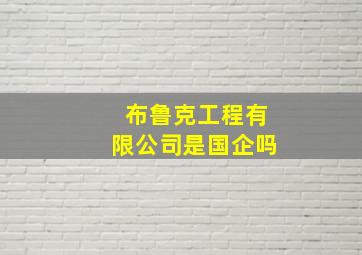 布鲁克工程有限公司是国企吗